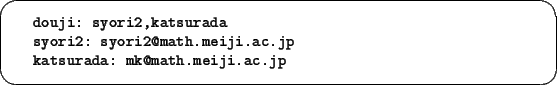 douji: syori2,katsurada
syori2: syori2@math.meiji.ac.jp
katsurada: mk@math.meiji.ac.jp